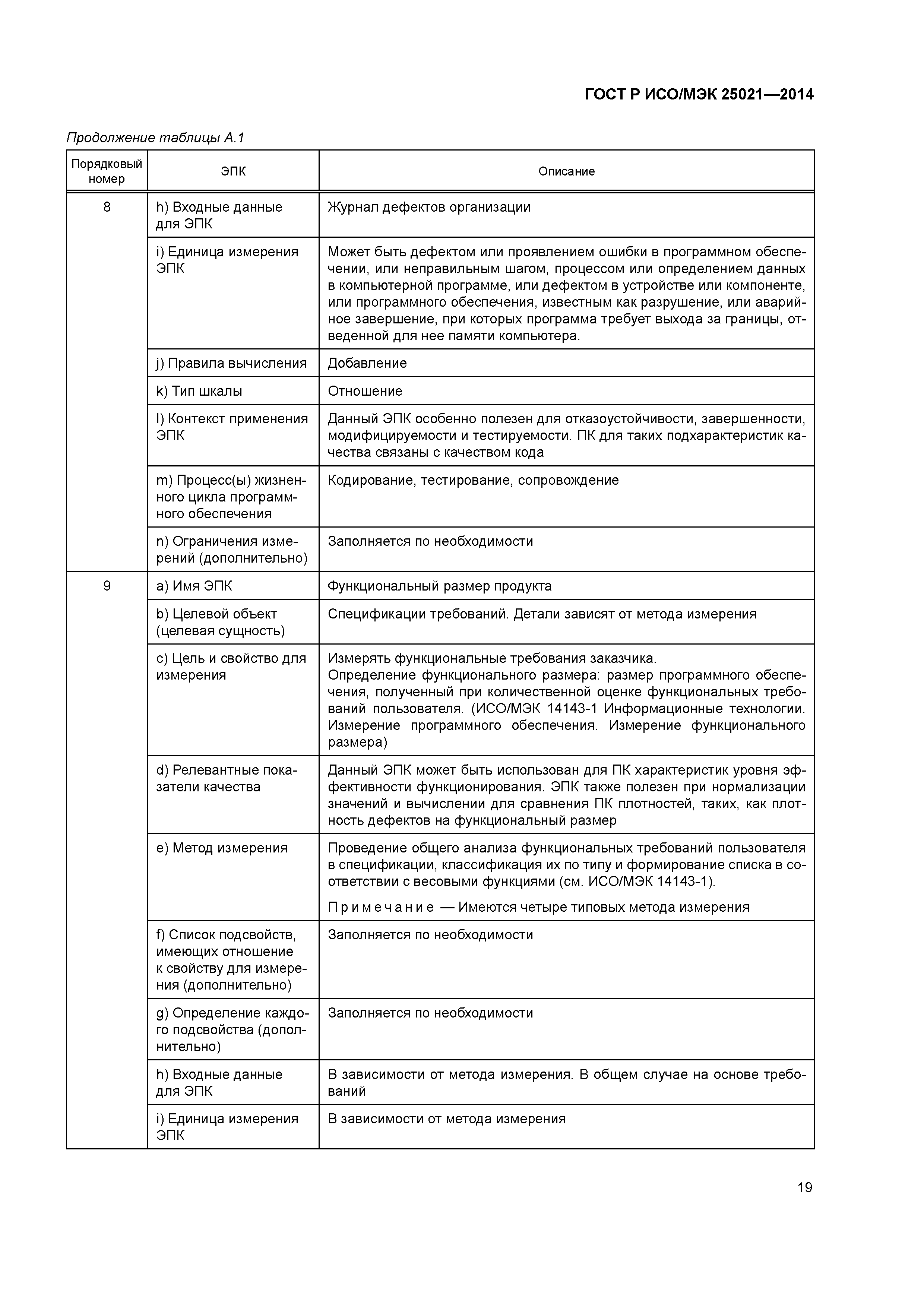 ГОСТ Р ИСО/МЭК 25021—2014

Продолжение таблицы А.1

| Порядковый номер | ЭПК | Описание |
|---|---|---|
| 8 | h) Входные данные для ЭПК | Журнал дефектов организации |
| | i) Единица измерения ЭПК | Может быть дефектом или проявлением ошибки в программном обеспечении, или неправильным шагом, процессом или определением данных в компьютерной программе, или дефектом в устройстве или компоненте, или программного обеспечения, известным как разрушение, или аварийное завершение, при которых программа требует выхода за границы, отведенной для нее памяти компьютера. |
| | j) Правила вычисления | Добавление |
| | k) Тип шкалы | Отношение |
| | l) Контекст применения ЭПК | Данный ЭПК особенно полезен для отказоустойчивости, завершенности, модифицируемости и тестируемости. ПК для таких подхарактеристик качества связаны с качеством кода |
| | m) Процесс(ы) жизненного цикла программного обеспечения | Кодирование, тестирование, сопровождение |
| | n) Ограничения измерений (дополнительно) | Заполняется по необходимости |
| 9 | a) Имя ЭПК | Функциональный размер продукта |
| | b) Целевой объект (целевая сущность) | Спецификации требований. Детали зависят от метода измерения |
| | c) Цель и свойство для измерения | Измерять функциональные требования заказчика. Определение функционального размера: размер программного обеспечения, полученный при количественной оценке функциональных требований пользователя. (ИСО/МЭК 14143-1 Информационные технологии. Измерение программного обеспечения. Измерение функционального размера) |
| | d) Релевантные показатели качества | Данный ЭПК может быть использован для ПК характеристик уровня эффективности функционирования. ЭПК также полезен при нормализации значений и вычислении для сравнения ПК плотностей, таких, как плотность дефектов на функциональный размер |
| | e) Метод измерения | Проведение общего анализа функциональных требований пользователя в спецификации, классификация их по типу и формирование списка в соответствии с весовыми функциями (см. ИСО/МЭК 14143-1). Примечание — Имеются четыре типовых метода измерения |
| | f) Список подсвойств, имеющих отношение к свойству для измерения (дополнительно) | Заполняется по необходимости |
| | g) Определение каждого подсвойства (дополнительно) | Заполняется по необходимости |
| | h) Входные данные для ЭПК | В зависимости от метода измерения. В общем случае на основе требований |
| | i) Единица измерения ЭПК | В зависимости от метода измерения |

19